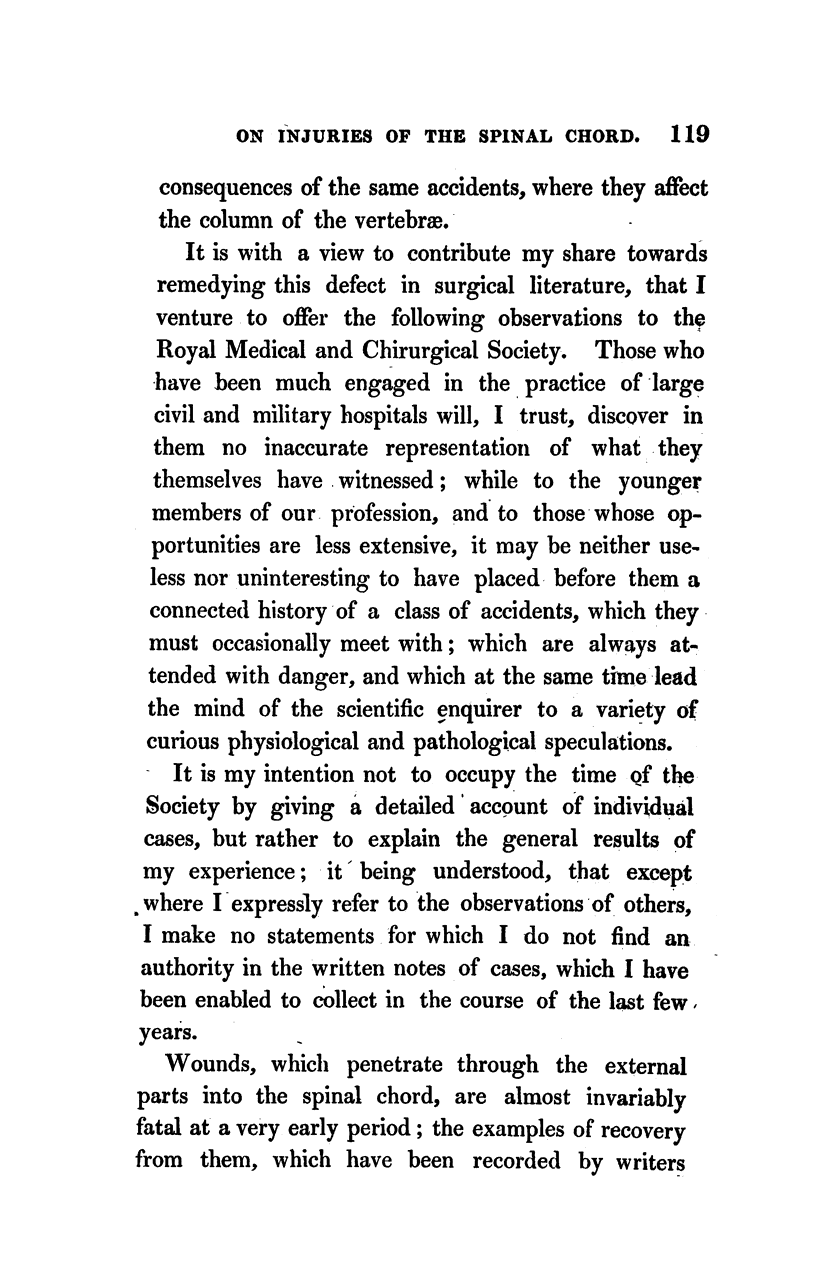 ON INJURIES OF THE SPINAL CHORD. 119

consequences of the same accidents, where they affect the column of the vertebræ.

It is with a view to contribute my share towards remedying this defect in surgical literature, that I venture to offer the following observations to the Royal Medical and Chirurgical Society. Those who have been much engaged in the practice of large civil and military hospitals will, I trust, discover in them no inaccurate representation of what they themselves have witnessed; while to the younger members of our profession, and to those whose opportunities are less extensive, it may be neither useless nor uninteresting to have placed before them a connected history of a class of accidents, which they must occasionally meet with; which are always attended with danger, and which at the same time lead the mind of the scientific enquirer to a variety of curious physiological and pathological speculations.

It is my intention not to occupy the time of the Society by giving a detailed account of individual cases, but rather to explain the general results of my experience; it being understood, that except where I expressly refer to the observations of others, I make no statements for which I do not find an authority in the written notes of cases, which I have been enabled to collect in the course of the last few years.

Wounds, which penetrate through the external parts into the spinal chord, are almost invariably fatal at a very early period; the examples of recovery from them, which have been recorded by writers